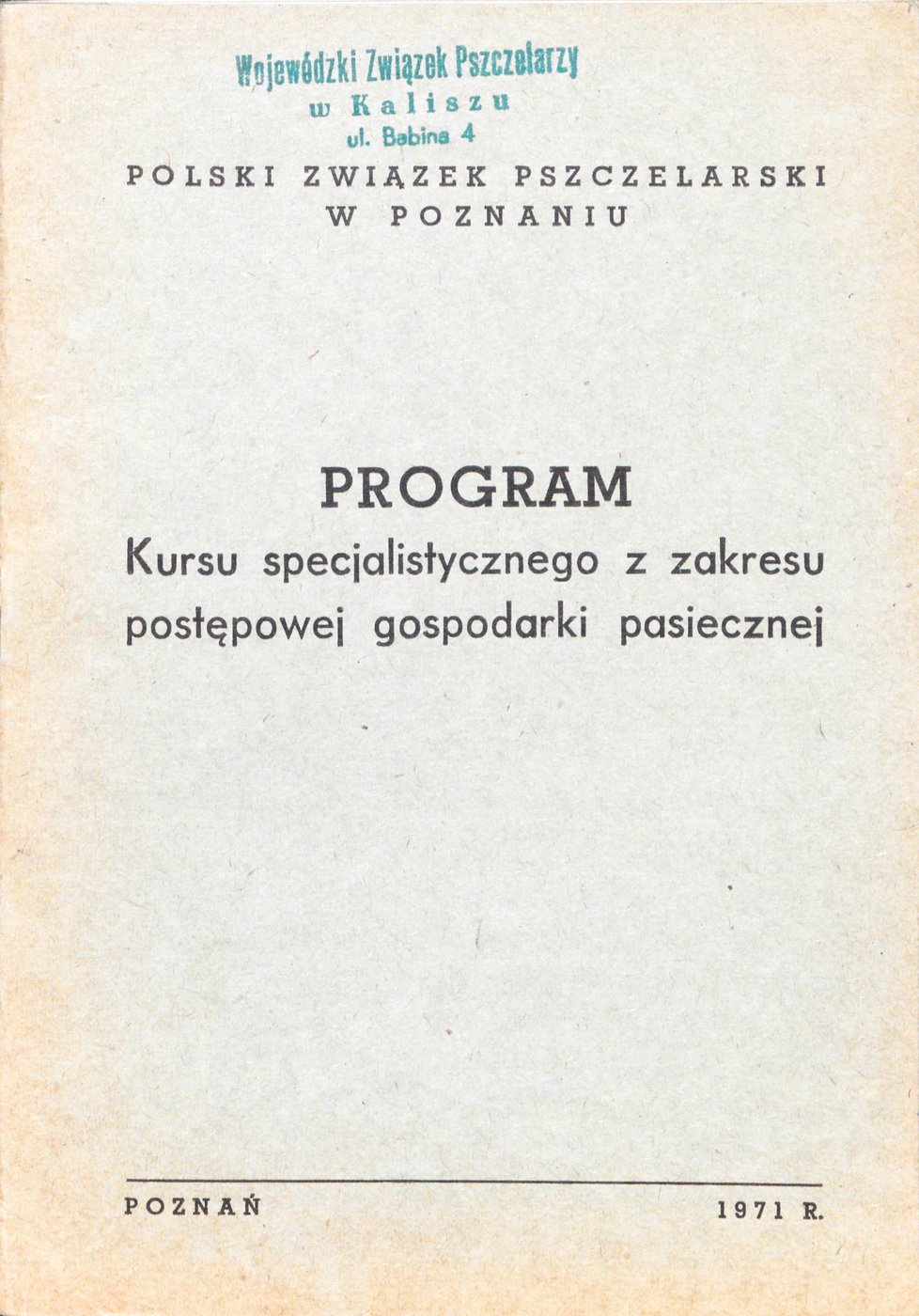 Wojewódzki Związek Pszczelarzy
w Kaliszu
ul. Babina 4

POLSKI ZWIĄZEK PSZCZELARSKI
W POZNANIU

PROGRAM
Kursu specjalistycznego z zakresu postępowej gospodarki pasiecznej

POZNAŃ 1971 R.